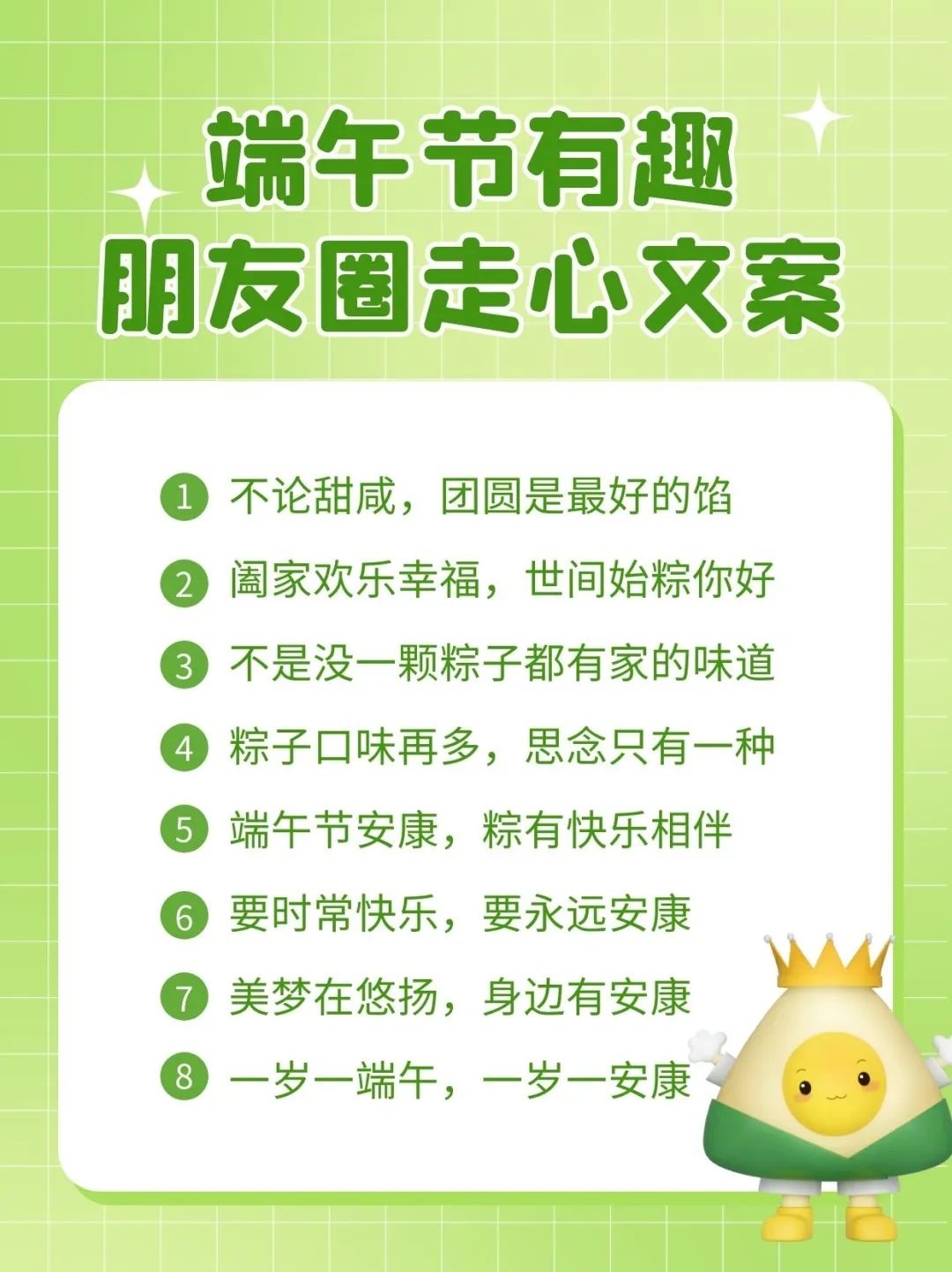 端午节有趣
朋友圈走心文案

1 不论甜咸，团圆是最好的馅

2 阖家欢乐幸福，世间始粽你好

3 不是没一颗粽子都有家的味道

4 粽子口味再多，思念只有一种

5 端午节安康，粽有快乐相伴

6 要时常快乐，要永远安康

7 美梦在悠扬，身边有安康

8 一岁一端午，一岁一安康